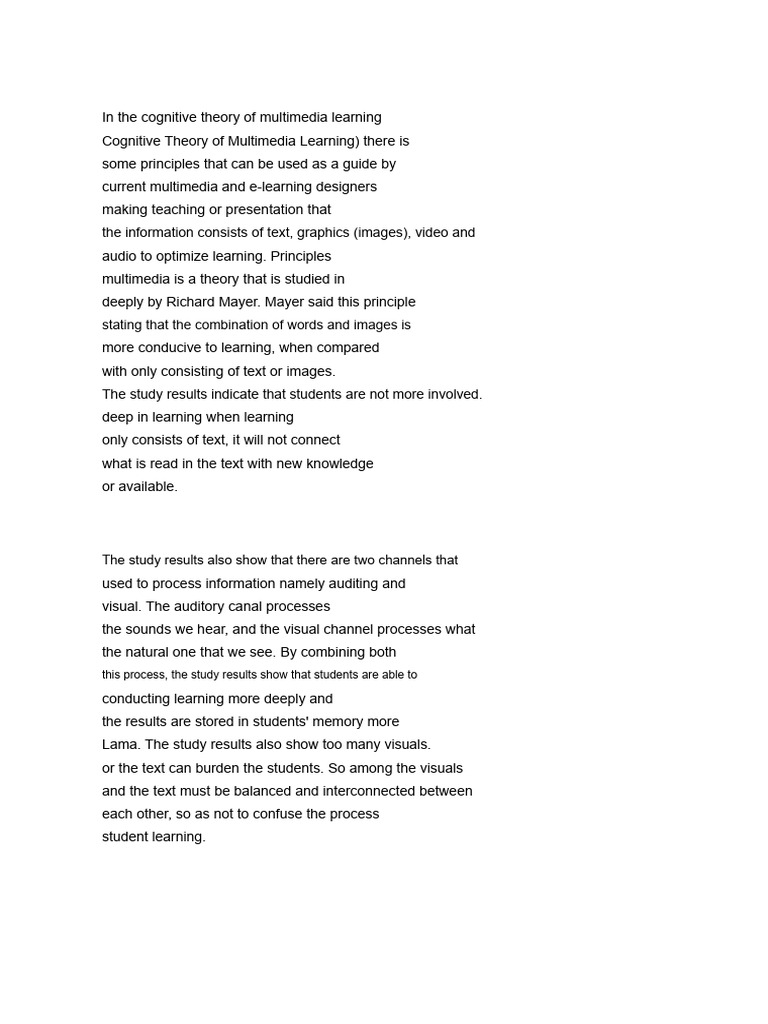 In the cognitive theory of multimedia learning Cognitive Theory of Multimedia Learning) there is some principles that can be used as a guide by current multimedia and e-learning designers making teaching or presentation that the information consists of text, graphics (images), video and audio to optimize learning. Principles multimedia is a theory that is studied in deeply by Richard Mayer. Mayer said this principle stating that the combination of words and images is more conducive to learning, when compared with only consisting of text or images. The study results indicate that students are not more involved. deep in learning when learning only consists of text, it will not connect what is read in the text with new knowledge or available.

The study results also show that there are two channels that used to process information namely auditing and visual. The auditory canal processes the sounds we hear, and the visual channel processes what the natural one that we see. By combining both this process, the study results show that students are able to conducting learning more deeply and the results are stored in students' memory more Lama. The study results also show too many visuals. or the text can burden the students. So among the visuals and the text must be balanced and interconnected between each other, so as not to confuse the process student learning.